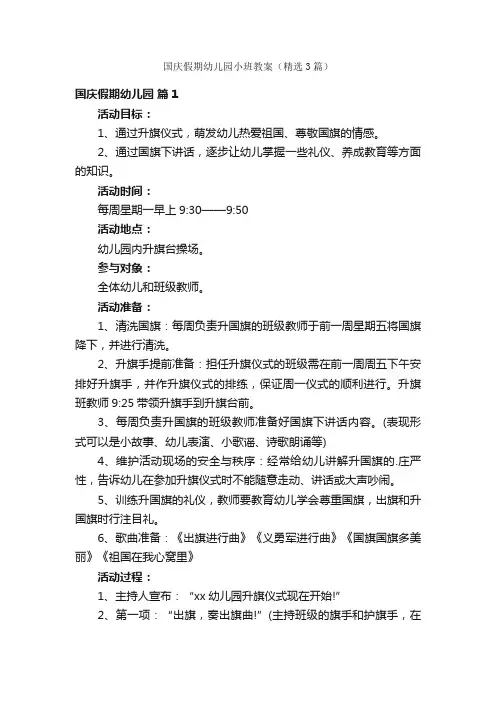 国庆假期幼儿园小班教案（精选3篇）

国庆假期幼儿园 篇1

活动目标：

1、通过升旗仪式，萌发幼儿热爱祖国、尊敬国旗的情感。

2、通过国旗下讲话，逐步让幼儿掌握一些礼仪、养成教育等方面的知识。

活动时间：

每周星期一早上 9:30——9:50

活动地点：

幼儿园内升旗台操场。

参与对象：

全体幼儿和班级教师。

活动准备：

1、清洗国旗：每周负责升国旗的班级教师于前一周星期五将国旗降下，并进行清洗。

2、升旗手提前准备：担任升旗仪式的班级需在前一周周五下午安排好升旗手，并作升旗仪式的排练，保证周一仪式的顺利进行。升旗班教师 9:25 带领升旗手到升旗台前。

3、每周负责升国旗的班级教师准备好国旗下讲话内容。(表现形式可以是小故事、幼儿表演、小歌谣、诗歌朗诵等)

4、维护活动现场的安全与秩序：经常给幼儿讲解升国旗的.庄严性，告诉幼儿在参加升旗仪式时不能随意走动、讲话或大声吵闹。

5、训练升国旗的礼仪，教师要教育幼儿学会尊重国旗，出旗和升国旗时行注目礼。

6、歌曲准备：《出旗进行曲》《义勇军进行曲》《国旗国旗多美丽》《祖国在我心窝里》

活动过程：

1、主持人宣布：“xx 幼儿园升旗仪式现在开始!”

2、第一项：“出旗，奏出旗曲!”(主持班级的旗手和护旗手，在